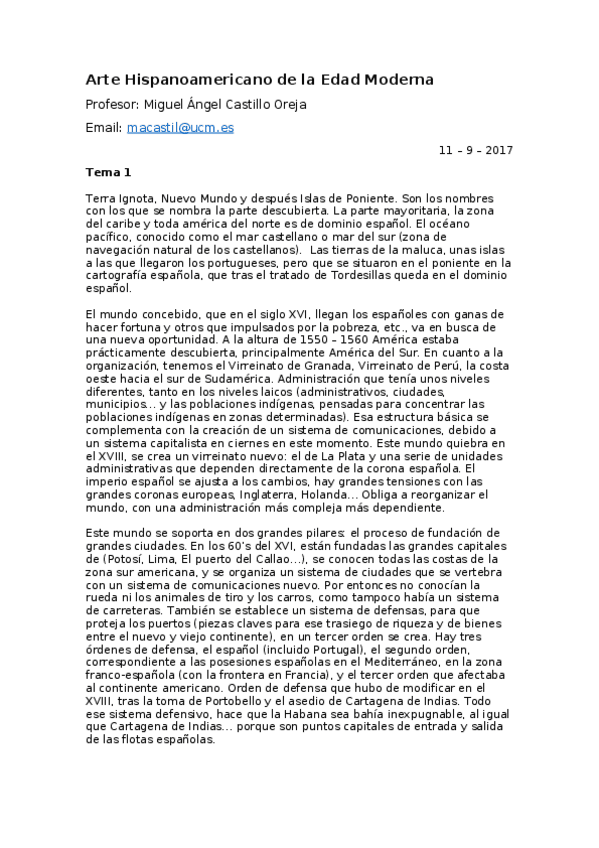 Arte Hispanoamericano de la Edad Moderna

Profesor: Miguel Ángel Castillo Oreja

Email: macastil@ucm.es

11 – 9 – 2017

Tema 1

Terra Ignota, Nuevo Mundo y después Islas de Poniente. Son los nombres con los que se nombra la parte descubierta. La parte mayoritaria, la zona del caribe y toda américa del norte es de dominio español. El océano pacífico, conocido como el mar castellano o mar del sur (zona de navegación natural de los castellanos). Las tierras de la maluca, unas islas a las que llegaron los portugueses, pero que se situaron en el poniente en la cartografía española, que tras el tratado de Tordesillas queda en el dominio español.

El mundo concebido, que en el siglo XVI, llegan los españoles con ganas de hacer fortuna y otros que impulsados por la pobreza, etc., va en busca de una nueva oportunidad. A la altura de 1550 – 1560 América estaba prácticamente descubierta, principalmente América del Sur. En cuanto a la organización, tenemos el Virreinato de Granada, Virreinato de Perú, la costa oeste hacia el sur de Sudamérica. Administración que tenía unos niveles diferentes, tanto en los niveles laicos (administrativos, ciudades, municipios… y las poblaciones indígenas, pensadas para concentrar las poblaciones indígenas en zonas determinadas). Esa estructura básica se complementa con la creación de un sistema de comunicaciones, debido a un sistema capitalista en ciernes en este momento. Este mundo quiebra en el XVIII, se crea un virreinato nuevo: el de La Plata y una serie de unidades administrativas que dependen directamente de la corona española. El imperio español se ajusta a los cambios, hay grandes tensiones con las grandes coronas europeas, Inglaterra, Holanda… Obliga a reorganizar el mundo, con una administración más compleja más dependiente.

Este mundo se soporta en dos grandes pilares: el proceso de fundación de grandes ciudades. En los 60's del XVI, están fundadas las grandes capitales de (Potosí, Lima, El puerto del Callao…), se conocen todas las costas de la zona sur americana, y se organiza un sistema de ciudades que se vertebra con un sistema de comunicaciones nuevo. Por entonces no conocían la rueda ni los animales de tiro y los carros, como tampoco había un sistema de carreteras. También se establece un sistema de defensas, para que proteja los puertos (piezas claves para ese trasiego de riqueza y de bienes entre el nuevo y viejo continente), en un tercer orden se crea. Hay tres órdenes de defensa, el español (incluido Portugal), el segundo orden, correspondiente a las posesiones españolas en el Mediterráneo, en la zona franco-española (con la frontera en Francia), y el tercer orden que afectaba al continente americano. Orden de defensa que hubo de modificar en el XVIII, tras la toma de Portobello y el asedio de Cartagena de Indias. Todo ese sistema defensivo, hace que la Habana sea bahía inexpugnable, al igual que Cartagena de Indias… porque son puntos capitales de entrada y salida de las flotas españolas.